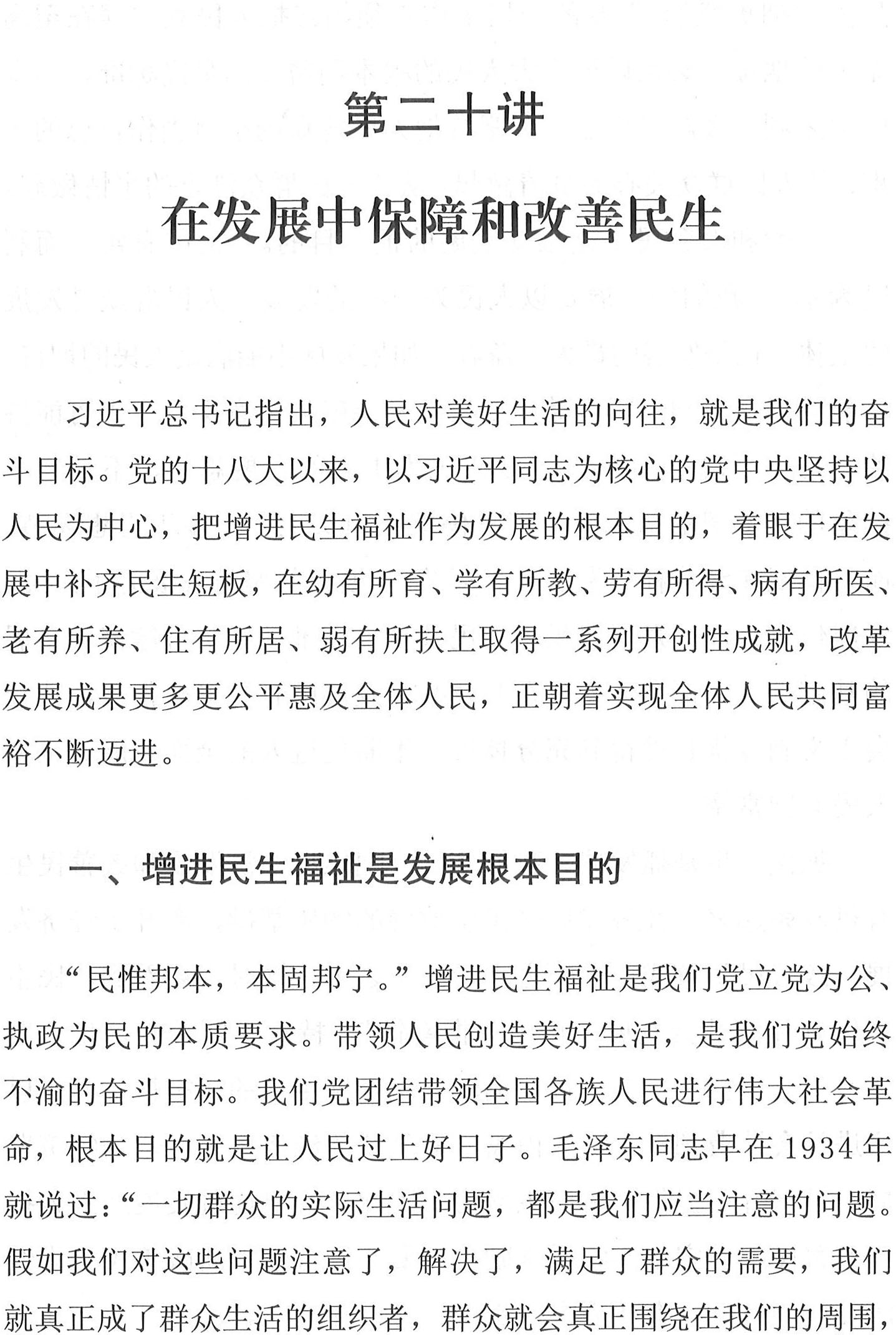 第二十讲

在发展中保障和改善民生

习近平总书记指出，人民对美好生活的向往，就是我们的奋斗目标。党的十八大以来，以习近平同志为核心的党中央坚持以人民为中心，把增进民生福祉作为发展的根本目的，着眼于在发展中补齐民生短板，在幼有所育、学有所教、劳有所得、病有所医、老有所养、住有所居、弱有所扶上取得一系列开创性成就，改革发展成果更多更公平惠及全体人民，正朝着实现全体人民共同富裕不断迈进。

一、增进民生福祉是发展根本目的

“民惟邦本，本固邦宁。”增进民生福祉是我们党立党为公、执政为民的本质要求。带领人民创造美好生活，是我们党始终不渝的奋斗目标。我们党团结带领全国各族人民进行伟大社会革命，根本目的就是让人民过上好日子。毛泽东同志早在1934年就说过：“一切群众的实际生活问题，都是我们应当注意的问题。假如我们对这些问题注意了，解决了，满足了群众的需要，我们就真正成了群众生活的组织者，群众就会真正围绕在我们的周围，